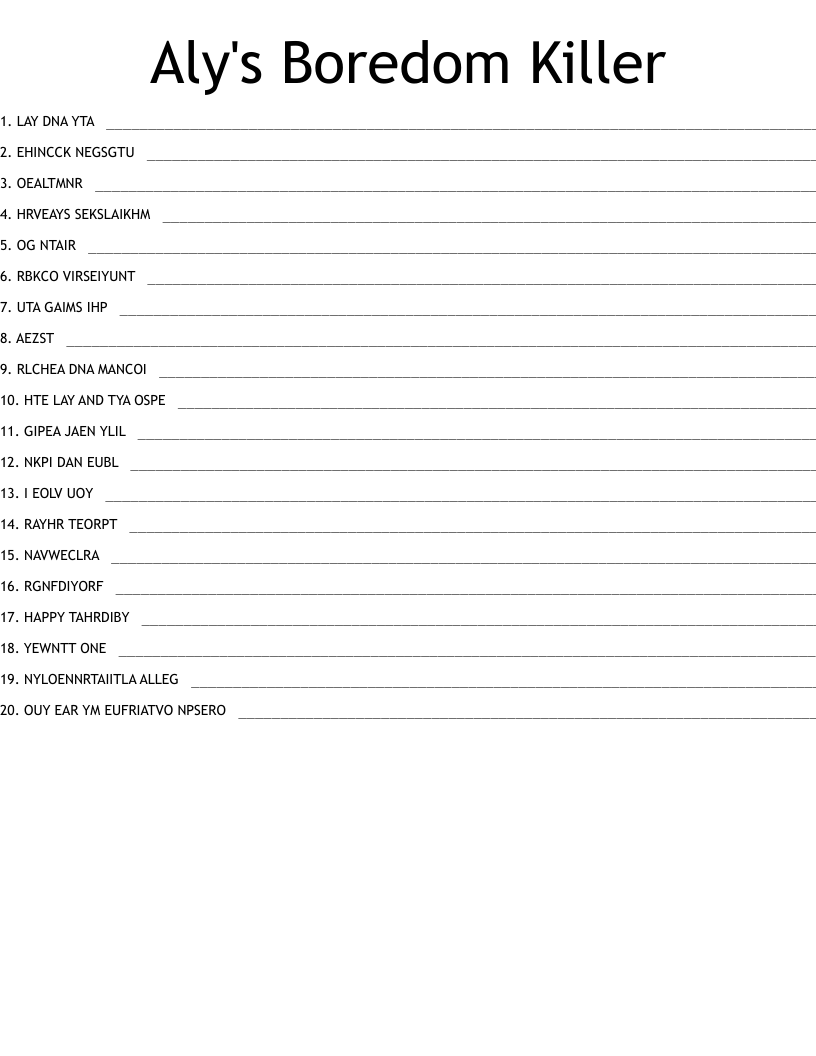 Aly's Boredom Killer

1. LAY DNA YTA ____

2. EHINCCK NEGSGTU ____

3. OEALTMNR ____

4. HRVEAYS SEKSLAIKHM ____

5. OG NTAIR ____

6. RBKCO VIRSEIYUNT ____

7. UTA GAIMS IHP ____

8. AEZST ____

9. RLCHEA DNA MANCOI ____

10. HTE LAY AND TYA OSPE ____

11. GIPEA JAEN YLIL ____

12. NKPI DAN EUBL ____

13. I EOLV UOY ____

14. RAYHR TEORPT ____

15. NAVWECLRA ____

16. RGNFDIYORF ____

17. HAPPY TAHRDIBY ____

18. YEWNTT ONE ____

19. NYLOENNRTAIITLA ALLEG ____

20. OUY EAR YM EUFRIATVO NPSERO ____